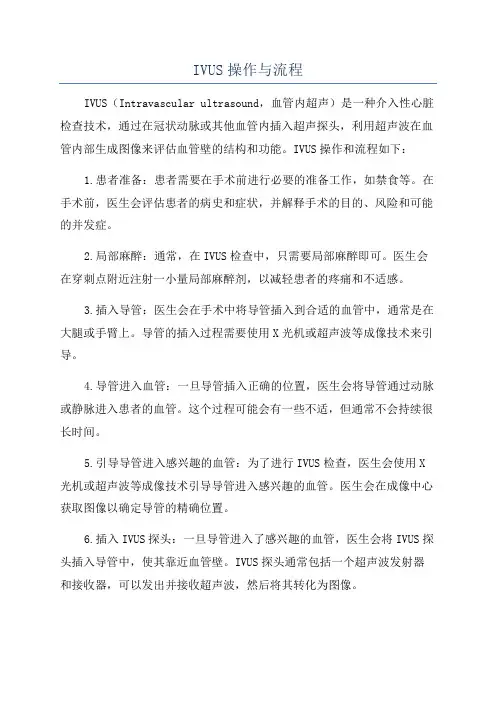 IVUS 操作与流程

IVUS（Intravascular ultrasound，血管内超声）是一种介入性心脏检查技术，通过在冠状动脉或其他血管内插入超声探头，利用超声波在血管内部生成图像来评估血管壁的结构和功能。IVUS 操作和流程如下：

1.患者准备：患者需要在手术前进行必要的准备工作，如禁食等。在手术前，医生会评估患者的病史和症状，并解释手术的目的、风险和可能的并发症。

2.局部麻醉：通常，在 IVUS 检查中，只需要局部麻醉即可。医生会在穿刺点附近注射一小量局部麻醉剂，以减轻患者的疼痛和不适感。

3.插入导管：医生会在手术中将导管插入到合适的血管中，通常是在大腿或手臂上。导管的插入过程需要使用 X 光机或超声波等成像技术来引导。

4.导管进入血管：一旦导管插入正确的位置，医生会将导管通过动脉或静脉进入患者的血管。这个过程可能会有一些不适，但通常不会持续很长时间。

5.引导导管进入感兴趣的血管：为了进行 IVUS 检查，医生会使用 X 光机或超声波等成像技术引导导管进入感兴趣的血管。医生会在成像中心获取图像以确定导管的精确位置。

6.插入 IVUS 探头：一旦导管进入了感兴趣的血管，医生会将 IVUS 探头插入导管中，使其靠近血管壁。IVUS 探头通常包括一个超声波发射器和接收器，可以发出并接收超声波，然后将其转化为图像。